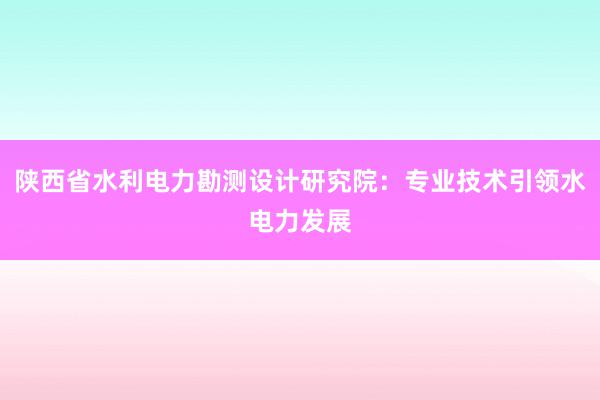 陕西省水利电力勘测设计研究院：专业技术引领水电力发展